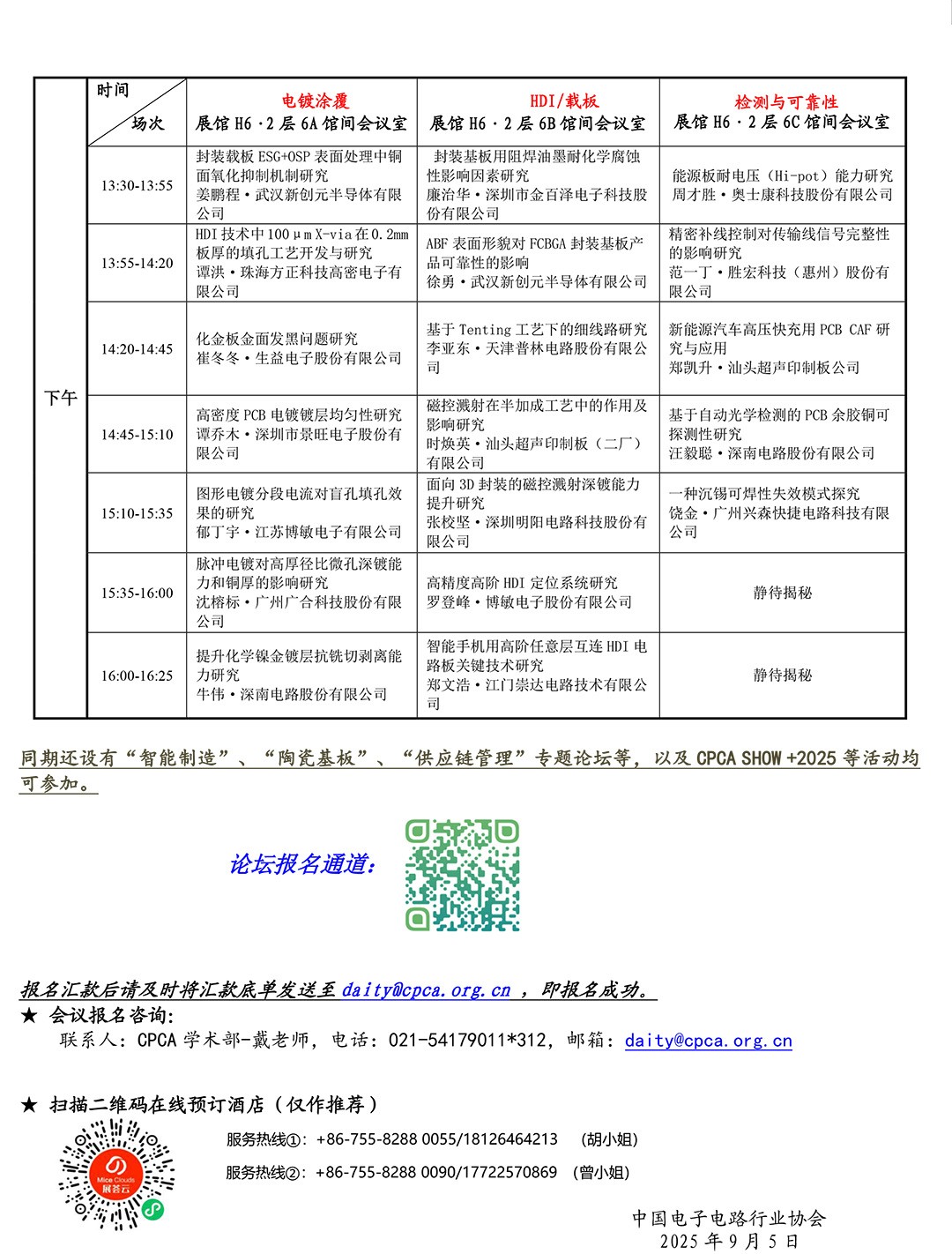 | | 时间 场次 | 电镀涂覆 展馆 H6·2 层 6A 馆间会议室 | HDI/载板 展馆 H6·2 层 6B 馆间会议室 | 检测与可靠性 展馆 H6·2 层 6C 馆间会议室 |
|---|---|---|---|---|
| 下午 | 13:30-13:55 | 封装载板 ESG+OSP 表面处理中铜面氧化抑制机制研究 姜鹏程·武汉新创元半导体有限公司 | 封装基板用阻焊油墨耐化学腐蚀性影响因素研究 廉治华·深圳市金百泽电子科技股份有限公司 | 能源板耐电压（Hi-pot）能力研究 周才胜·奥士康科技股份有限公司 |
| | 13:55-14:20 | HDI 技术中 100μm X-via 在 0.2mm 板厚的填孔工艺开发与研究 谭洪·珠海方正科技高密电子有限公司 | ABF 表面形貌对 FCBGA 封装基板产品可靠性的影响 徐勇·武汉新创元半导体有限公司 | 精密补线控制对传输线信号完整性的影响研究 范一丁·胜宏科技（惠州）股份有限公司 |
| | 14:20-14:45 | 化金板金面发黑问题研究 崔冬冬·生益电子股份有限公司 | 基于 Tenting 工艺下的细线路研究 李亚东·天津普林电路股份有限公司 | 新能源汽车高压快充用 PCB CAF 研究与应用 郑凯升·汕头超声印制板公司 |
| | 14:45-15:10 | 高密度 PCB 电镀镀层均匀性研究 谭乔木·深圳市景旺电子股份有限公司 | 磁控溅射在半加成工艺中的作用及影响研究 时焕英·汕头超声印制板（二厂）有限公司 | 基于自动光学检测的 PCB 余胶铜可探测性研究 汪毅聪·深南电路股份有限公司 |
| | 15:10-15:35 | 图形电镀分段电流对盲孔填孔效果的研究 郁丁宇·江苏博敏电子有限公司 | 面向 3D 封装的磁控溅射深镀能力提升研究 张校坚·深圳明阳电路科技股份有限公司 | 一种沉锡可焊性失效模式探究 饶金·广州兴森快捷电路科技有限公司 |
| | 15:35-16:00 | 脉冲电镀对高厚径比微孔深镀能力和铜厚的影响研究 沈榕标·广州广合科技股份有限公司 | 高精度高阶 HDI 定位系统研究 罗登峰·博敏电子股份有限公司 | 静待揭秘 |
| | 16:00-16:25 | 提升化学镍金镀层抗铣切剥离能力研究 牛伟·深南电路股份有限公司 | 智能手机用高阶任意层互连 HDI 电路板关键技术研究 郑文浩·江门崇达电路技术有限公司 | 静待揭秘 |

同期还设有“智能制造”、“陶瓷基板”、“供应链管理”专题论坛等，以及 CPCA SHOW +2025 等活动均可参加。

论坛报名通道：

报名汇款后请及时将汇款底单发送至 daity@cpca.org.cn ，即报名成功。
★ 会议报名咨询：
联系人：CPCA 学术部-戴老师，电话：021-54179011*312，邮箱：daity@cpca.org.cn

★ 扫描二维码在线预订酒店（仅作推荐）
Mice Clouds 展荟云
服务热线①：+86-755-8288 0055/18126464213 （胡小姐）
服务热线②：+86-755-8288 0090/17722570869 （曾小姐）

中国电子电路行业协会
2025 年 9 月 5 日